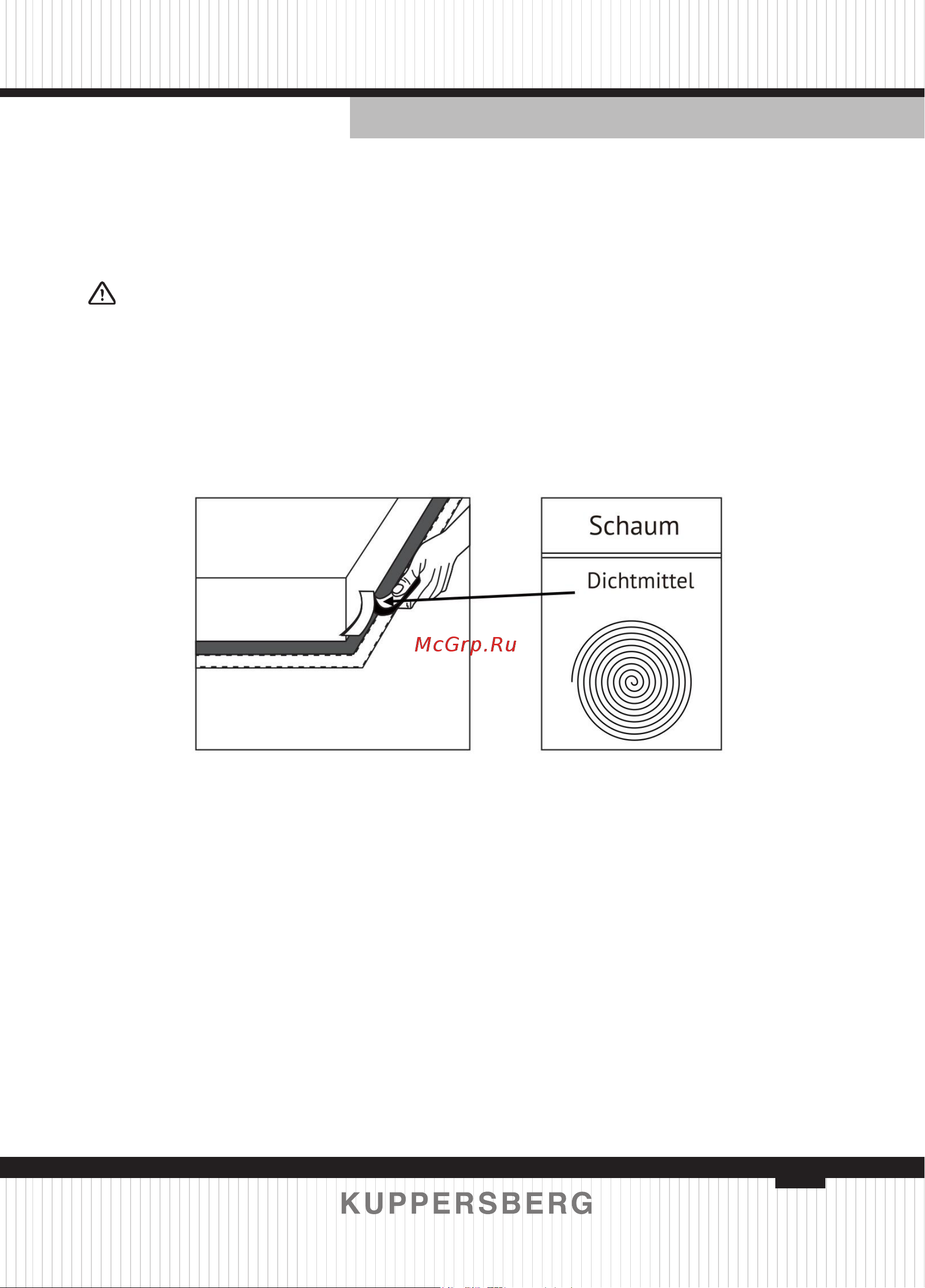 Schaum

Dichtmittel

McGrp.Ru

KUPPERSBERG